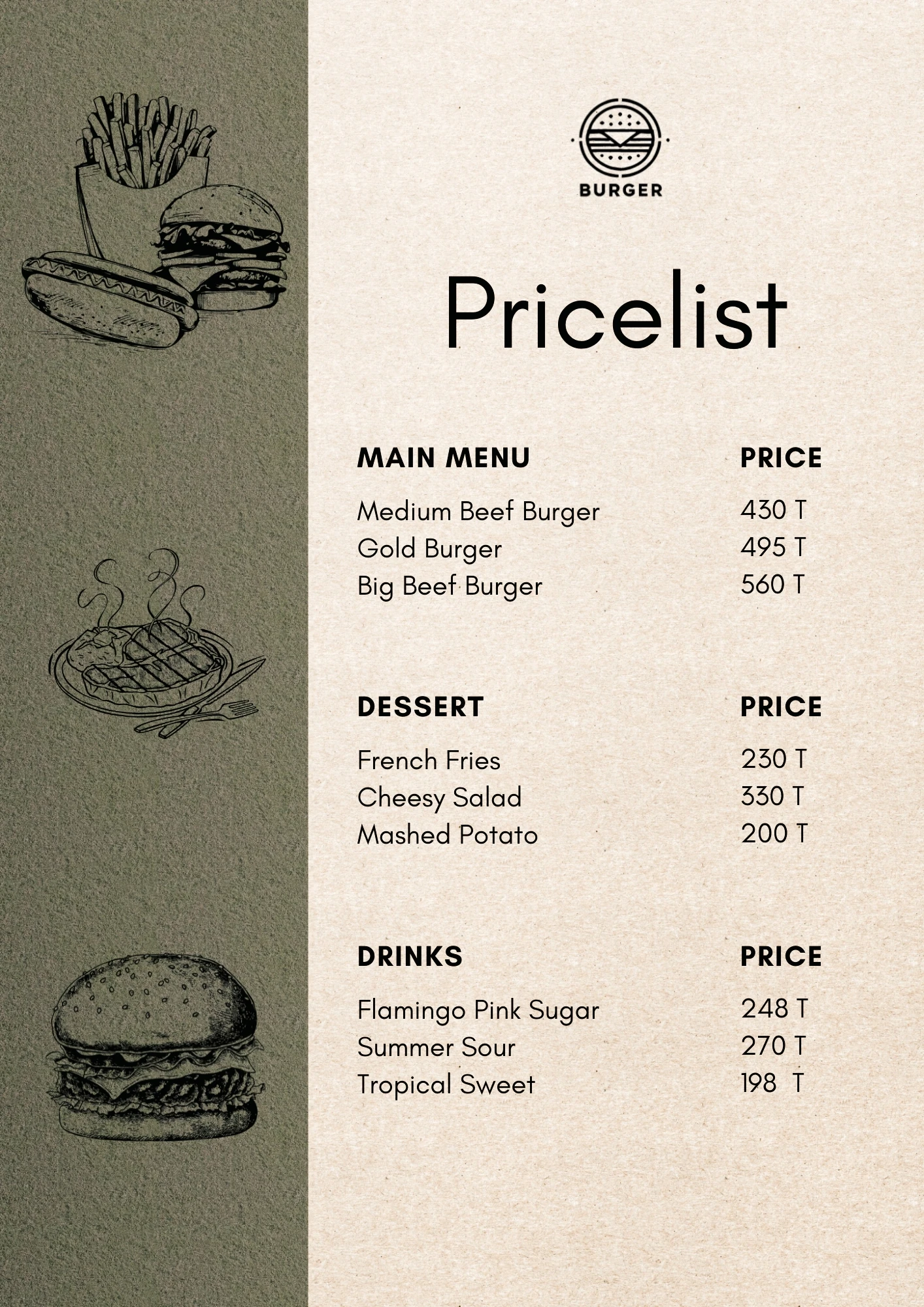 BURGER

Pricelist

| MAIN MENU | PRICE |
|---|---|
| Medium Beef Burger | 430 T |
| Gold Burger | 495 T |
| Big Beef Burger | 560 T |

| DESSERT | PRICE |
|---|---|
| French Fries | 230 T |
| Cheesy Salad | 330 T |
| Mashed Potato | 200 T |

| DRINKS | PRICE |
|---|---|
| Flamingo Pink Sugar | 248 T |
| Summer Sour | 270 T |
| Tropical Sweet | 198 T |